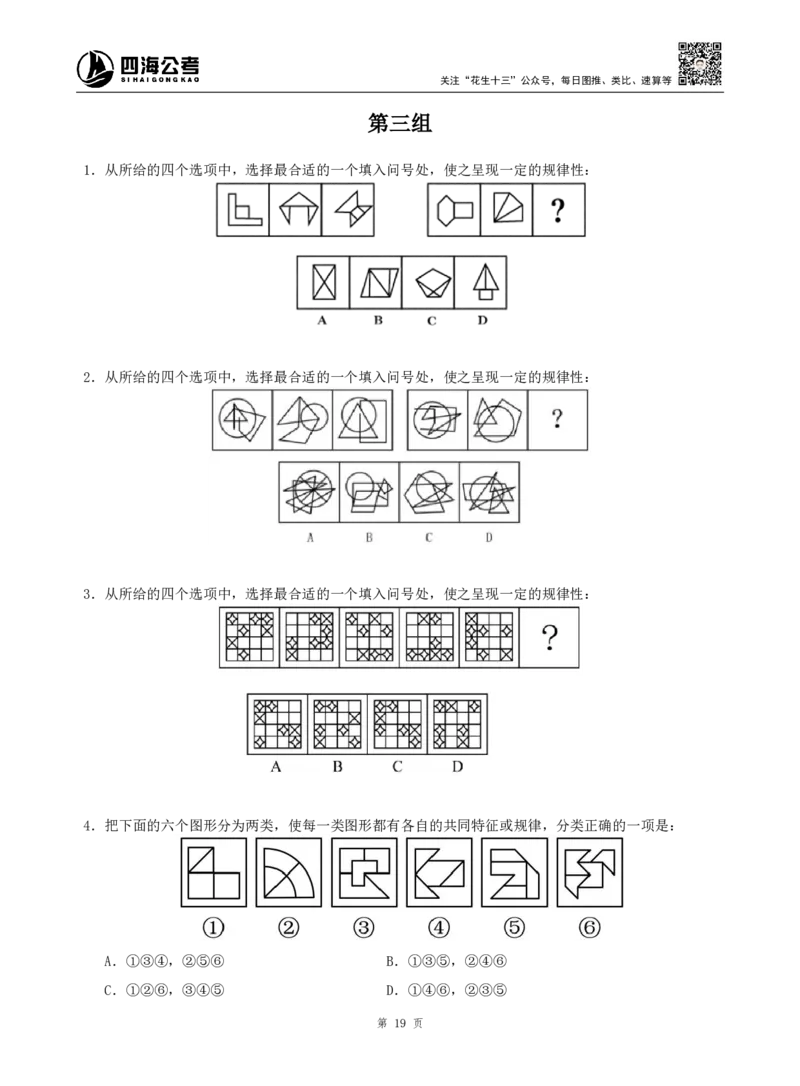 四海公考
SIHAIGONGKAO

关注“花生十三”公众号，每日图推、类比、速算等

第三组

1.从所给的四个选项中，选择最合适的一个填入问号处，使之呈现一定的规律性：

?

A B C D

2.从所给的四个选项中，选择最合适的一个填入问号处，使之呈现一定的规律性：

?

A B C D

3.从所给的四个选项中，选择最合适的一个填入问号处，使之呈现一定的规律性：

?

A B C D

4.把下面的六个图形分为两类，使每一类图形都有各自的共同特征或规律，分类正确的一项是：

① ② ③ ④ ⑤ ⑥

A.①③④，②⑤⑥ B.①③⑤，②④⑥

C.①②⑥，③④⑤ D.①④⑥，②③⑤

第19页